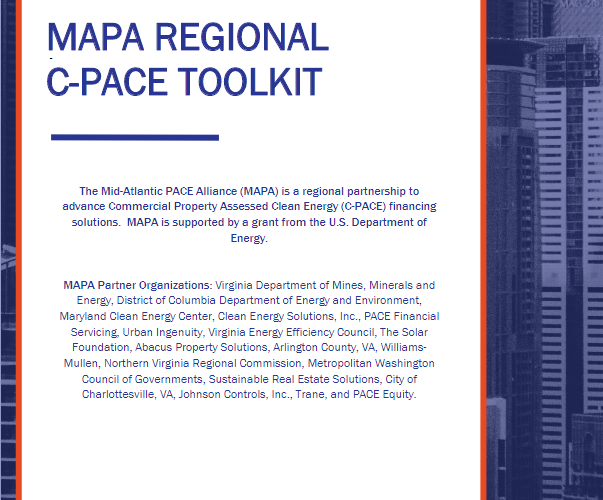 MAPA REGIONAL C-PACE TOOLKIT

The Mid-Atlantic PACE Alliance (MAPA) is a regional partnership to advance Commercial Property Assessed Clean Energy (C-PACE) financing solutions. MAPA is supported by a grant from the U.S. Department of Energy.

MAPA Partner Organizations: Virginia Department of Mines, Minerals and Energy, District of Columbia Department of Energy and Environment, Maryland Clean Energy Center, Clean Energy Solutions, Inc., PACE Financial Servicing, Urban Ingenuity, Virginia Energy Efficiency Council, The Solar Foundation, Abacus Property Solutions, Arlington County, VA, Williams-Mullen, Northern Virginia Regional Commission, Metropolitan Washington Council of Governments, Sustainable Real Estate Solutions, City of Charlottesville, VA, Johnson Controls, Inc., Trane, and PACE Equity.